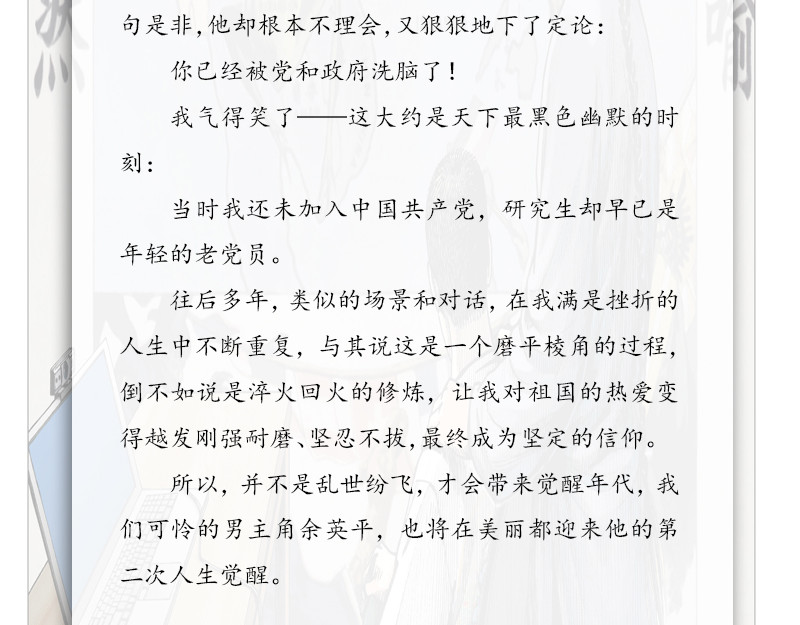 句是非，他却根本不理会，又狠狠地下了定论：

你已经被党和政府洗脑了！

我气得笑了——这大约是天下最黑色幽默的时刻：

当时我还未加入中国共产党，研究生却早已是年轻的老党员。

往后多年，类似的场景和对话，在我满是挫折的人生中不断重复，与其说这是一个磨平棱角的过程，倒不如说是淬火回火的修炼，让我对祖国的热爱变得越发刚强耐磨、坚忍不拔，最终成为坚定的信仰。

所以，并不是乱世纷飞，才会带来觉醒年代，我们可怜的男主角余英平，也将在美丽都迎来他的第二次人生觉醒。